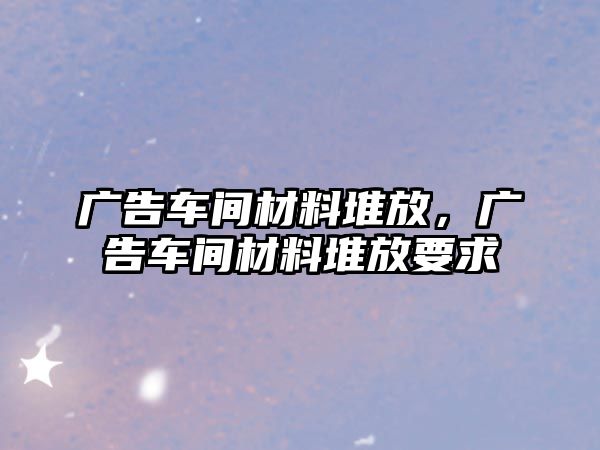 广告车间材料堆放，广告车间材料堆放要求